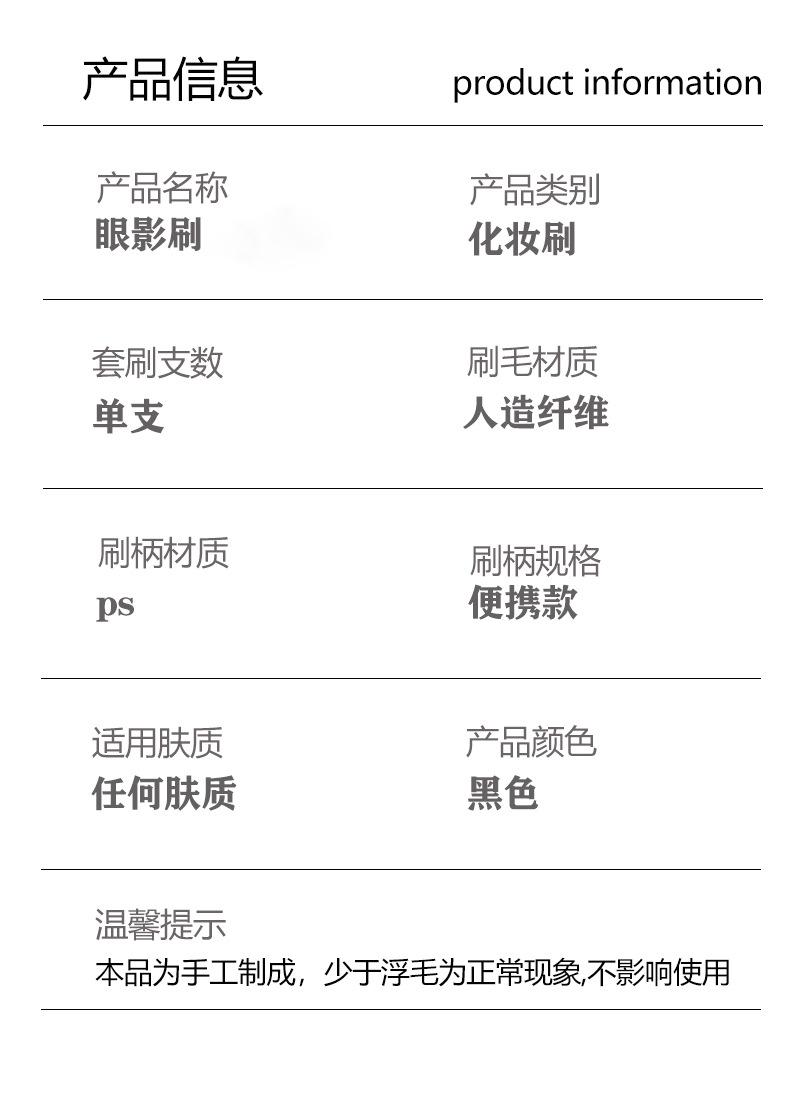 产品信息 product information

产品名称
眼影刷

产品类别
化妆刷

套刷支数
单支

刷毛材质
人造纤维

刷柄材质
ps

刷柄规格
便携款

适用肤质
任何肤质

产品颜色
黑色

温馨提示
本品为手工制成，少于浮毛为正常现象,不影响使用